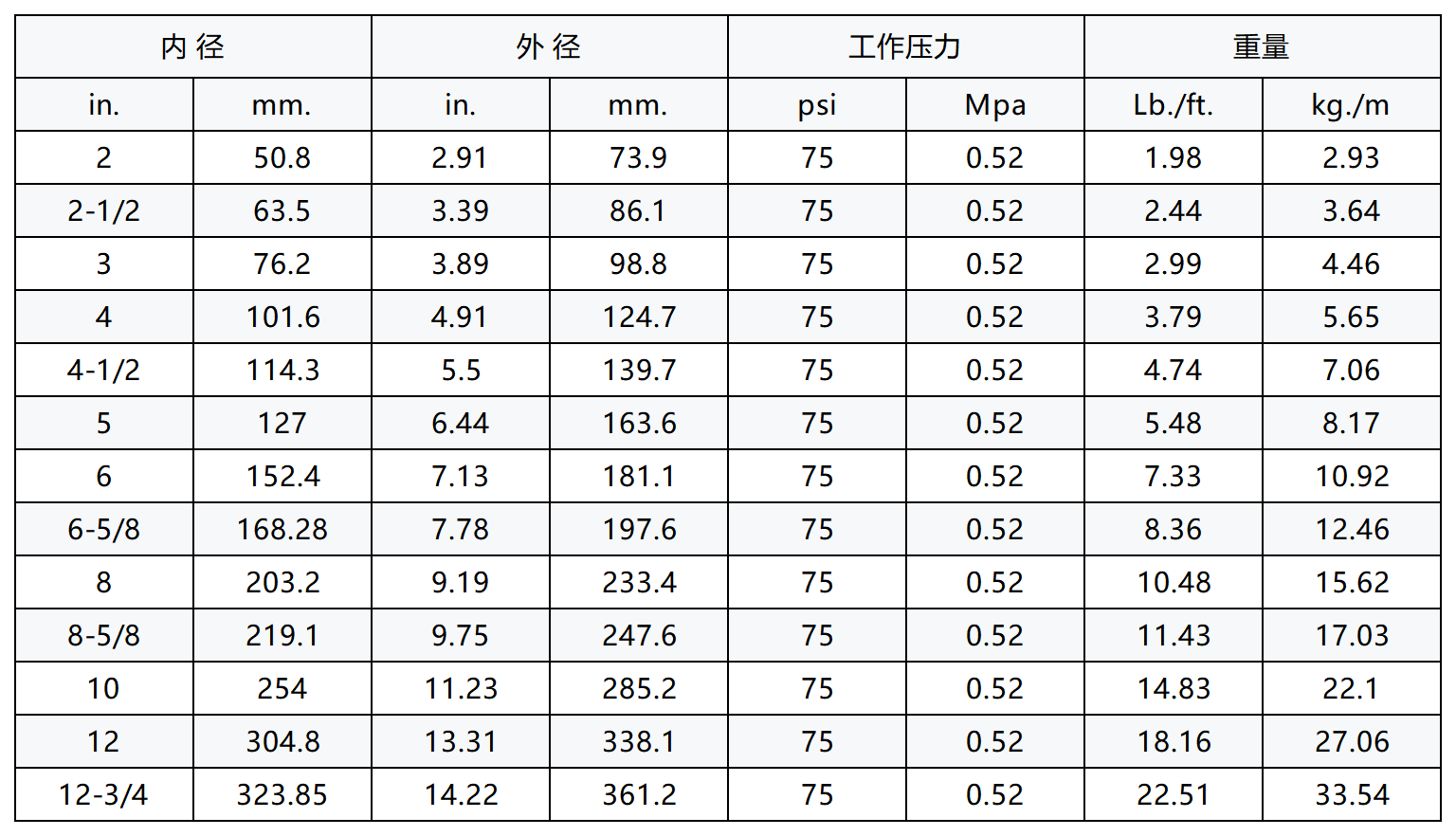 | 内 径 |  | 外 径 |  | 工作压力 |  | 重量 |  |
|---|---|---|---|---|---|---|---|
| in. | mm. | in. | mm. | psi | Mpa | Lb./ft. | kg./m |
| 2 | 50.8 | 2.91 | 73.9 | 75 | 0.52 | 1.98 | 2.93 |
| 2-1/2 | 63.5 | 3.39 | 86.1 | 75 | 0.52 | 2.44 | 3.64 |
| 3 | 76.2 | 3.89 | 98.8 | 75 | 0.52 | 2.99 | 4.46 |
| 4 | 101.6 | 4.91 | 124.7 | 75 | 0.52 | 3.79 | 5.65 |
| 4-1/2 | 114.3 | 5.5 | 139.7 | 75 | 0.52 | 4.74 | 7.06 |
| 5 | 127 | 6.44 | 163.6 | 75 | 0.52 | 5.48 | 8.17 |
| 6 | 152.4 | 7.13 | 181.1 | 75 | 0.52 | 7.33 | 10.92 |
| 6-5/8 | 168.28 | 7.78 | 197.6 | 75 | 0.52 | 8.36 | 12.46 |
| 8 | 203.2 | 9.19 | 233.4 | 75 | 0.52 | 10.48 | 15.62 |
| 8-5/8 | 219.1 | 9.75 | 247.6 | 75 | 0.52 | 11.43 | 17.03 |
| 10 | 254 | 11.23 | 285.2 | 75 | 0.52 | 14.83 | 22.1 |
| 12 | 304.8 | 13.31 | 338.1 | 75 | 0.52 | 18.16 | 27.06 |
| 12-3/4 | 323.85 | 14.22 | 361.2 | 75 | 0.52 | 22.51 | 33.54 |